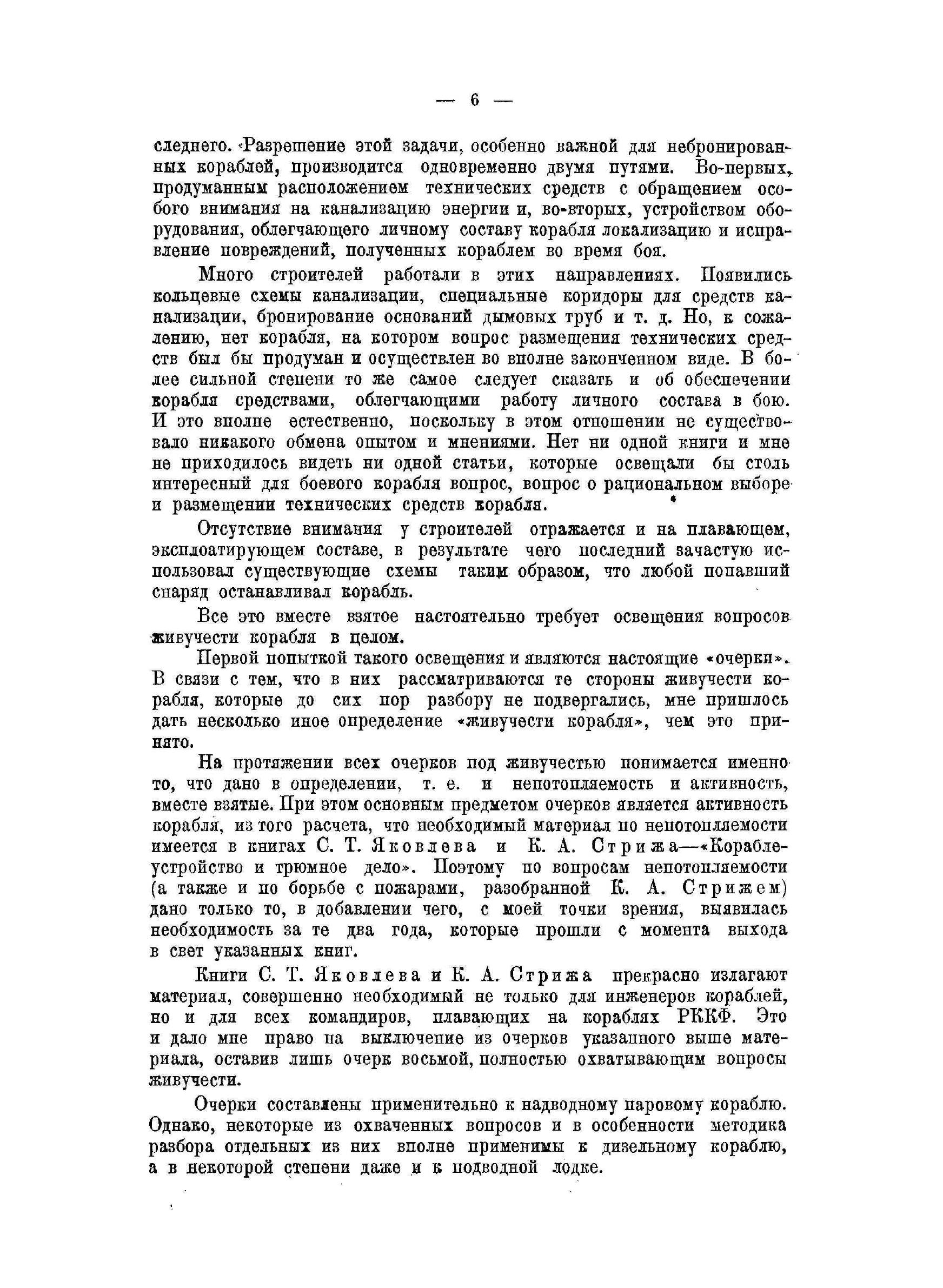 — 6 —

следнего. Разрешение этой задачи, особенно важной для небронированных кораблей, производится одновременно двумя путями. Во-первых, продуманным расположением технических средств с обращением особого внимания на канализацию энергии и, во-вторых, устройством оборудования, облегчающего личному составу корабля локализацию и исправление повреждений, полученных кораблем во время боя.

Много строителей работали в этих направлениях. Появились кольцевые схемы канализации, специальные коридоры для средств канализации, бронирование оснований дымовых труб и т. д. Но, к сожалению, нет корабля, на котором вопрос размещения технических средств был бы продуман и осуществлен во вполне законченном виде. В более сильной степени то же самое следует сказать и об обеспечении корабля средствами, облегчающими работу личного состава в бою. И это вполне естественно, поскольку в этом отношении не существовало никакого обмена опытом и мнениями. Нет ни одной книги и мне не приходилось видеть ни одной статьи, которые освещали бы столь интересный для боевого корабля вопрос, вопрос о рациональном выборе и размещении технических средств корабля.

Отсутствие внимания у строителей отражается и на плавающем, эксплоатирующем составе, в результате чего последний зачастую использовал существующие схемы таким образом, что любой попавший снаряд останавливал корабль.

Все это вместе взятое настоятельно требует освещения вопросов живучести корабля в целом.

Первой попыткой такого освещения и являются настоящие «очерки». В связи с тем, что в них рассматриваются те стороны живучести корабля, которые до сих пор разбору не подвергались, мне пришлось дать несколько иное определение «живучести корабля», чем это принято.

На протяжении всех очерков под живучестью понимается именно то, что дано в определении, т. е. и непотопляемость и активность, вместе взятые. При этом основным предметом очерков является активность корабля, из того расчета, что необходимый материал по непотопляемости имеется в книгах С. Т. Яковлева и К. А. Стрижа—«Кораблеустройство и трюмное дело». Поэтому по вопросам непотопляемости (а также и по борьбе с пожарами, разобранной К. А. Стрижем) дано только то, в добавлении чего, с моей точки зрения, выявилась необходимость за те два года, которые прошли с момента выхода в свет указанных книг.

Книги С. Т. Яковлева и К. А. Стрижа прекрасно излагают материал, совершенно необходимый не только для инженеров кораблей, но и для всех командиров, плавающих на кораблях РККФ. Это и дало мне право на выключение из очерков указанного выше материала, оставив лишь очерк восьмой, полностью охватывающим вопросы живучести.

Очерки составлены применительно к надводному паровому кораблю. Однако, некоторые из охваченных вопросов и в особенности методика разбора отдельных из них вполне применимы к дизельному кораблю, а в некоторой степени даже и к подводной лодке.